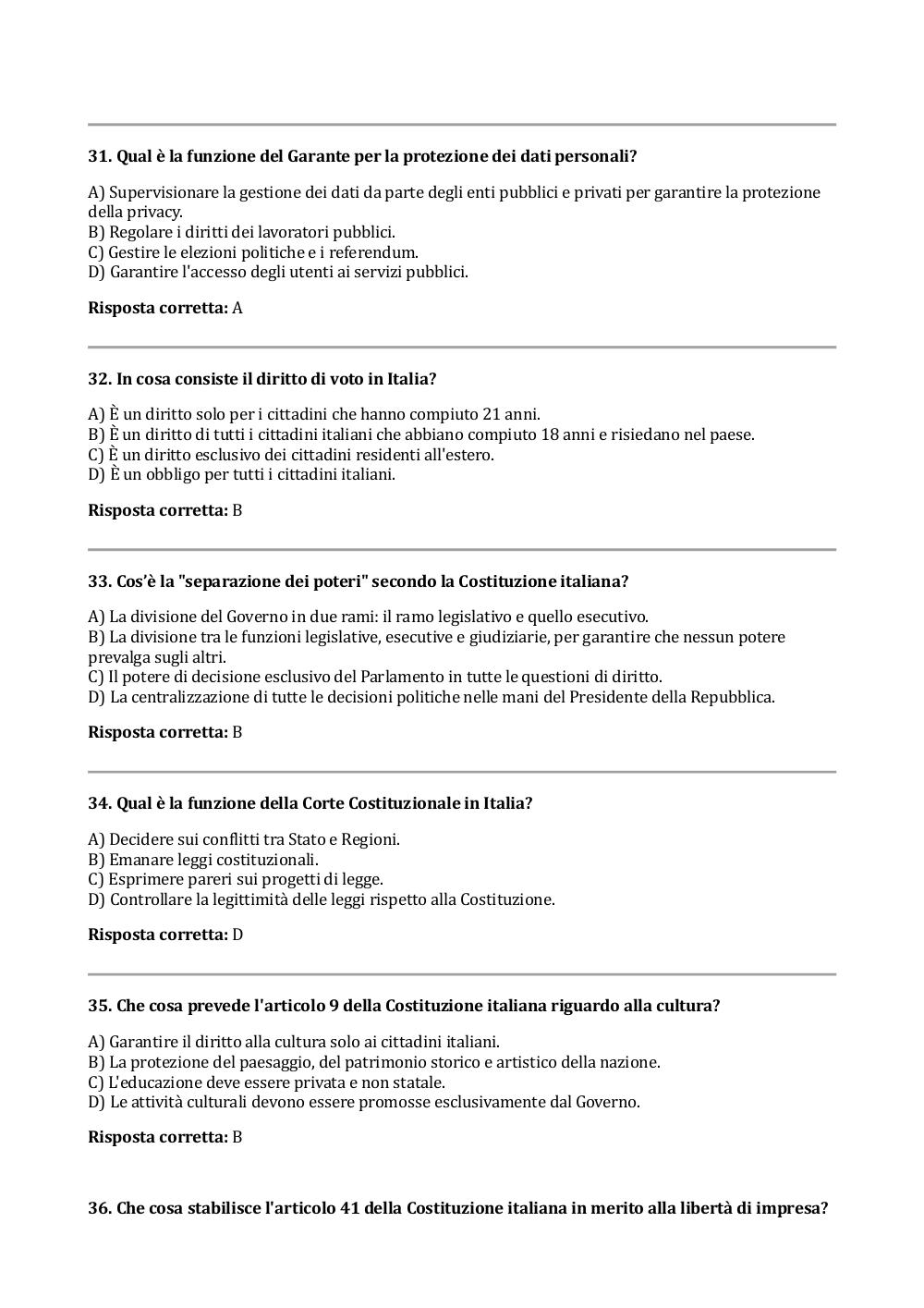 31. Qual è la funzione del Garante per la protezione dei dati personali?

A) Supervisionare la gestione dei dati da parte degli enti pubblici e privati per garantire la protezione della privacy.
B) Regolare i diritti dei lavoratori pubblici.
C) Gestire le elezioni politiche e i referendum.
D) Garantire l'accesso degli utenti ai servizi pubblici.

Risposta corretta: A

32. In cosa consiste il diritto di voto in Italia?

A) È un diritto solo per i cittadini che hanno compiuto 21 anni.
B) È un diritto di tutti i cittadini italiani che abbiano compiuto 18 anni e risiedano nel paese.
C) È un diritto esclusivo dei cittadini residenti all'estero.
D) È un obbligo per tutti i cittadini italiani.

Risposta corretta: B

33. Cos'è la "separazione dei poteri" secondo la Costituzione italiana?

A) La divisione del Governo in due rami: il ramo legislativo e quello esecutivo.
B) La divisione tra le funzioni legislative, esecutive e giudiziarie, per garantire che nessun potere prevalga sugli altri.
C) Il potere di decisione esclusivo del Parlamento in tutte le questioni di diritto.
D) La centralizzazione di tutte le decisioni politiche nelle mani del Presidente della Repubblica.

Risposta corretta: B

34. Qual è la funzione della Corte Costituzionale in Italia?

A) Decidere sui conflitti tra Stato e Regioni.
B) Emanare leggi costituzionali.
C) Esprimere pareri sui progetti di legge.
D) Controllare la legittimità delle leggi rispetto alla Costituzione.

Risposta corretta: D

35. Che cosa prevede l'articolo 9 della Costituzione italiana riguardo alla cultura?

A) Garantire il diritto alla cultura solo ai cittadini italiani.
B) La protezione del paesaggio, del patrimonio storico e artistico della nazione.
C) L'educazione deve essere privata e non statale.
D) Le attività culturali devono essere promosse esclusivamente dal Governo.

Risposta corretta: B

36. Che cosa stabilisce l'articolo 41 della Costituzione italiana in merito alla libertà di impresa?